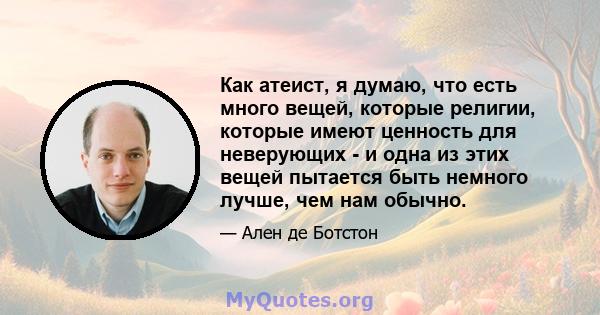 Как атеист, я думаю, что есть много вещей, которые религии, которые имеют ценность для неверующих - и одна из этих вещей пытается быть немного лучше, чем нам обычно.

— Ален де Ботстон

MyQuotes.org